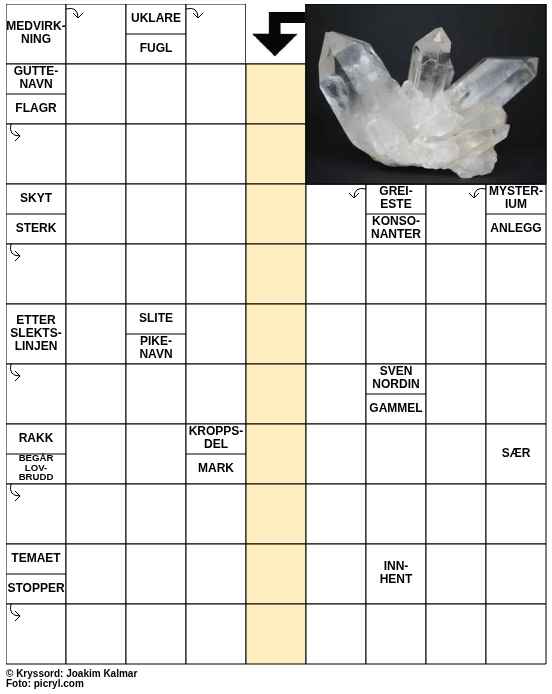 MEDVIRKNING

UKLARE

FUGL

GUTTENAVN

FLAGR

SKYT

STERK

GREIESTE

KONSONANTER

MYSTERIUM

ANLEGG

ETTER SLEKTSLINJEN

SLITE

PIKENAVN

SVEN NORDIN

GAMMEL

RAKK

BEGÅR LOVBRUDD

KROPPSDEL

MARK

SÆR

TEMAET

STOPPER

INNHENT

© Kryssord: Joakim Kalmar
Foto: picryl.com